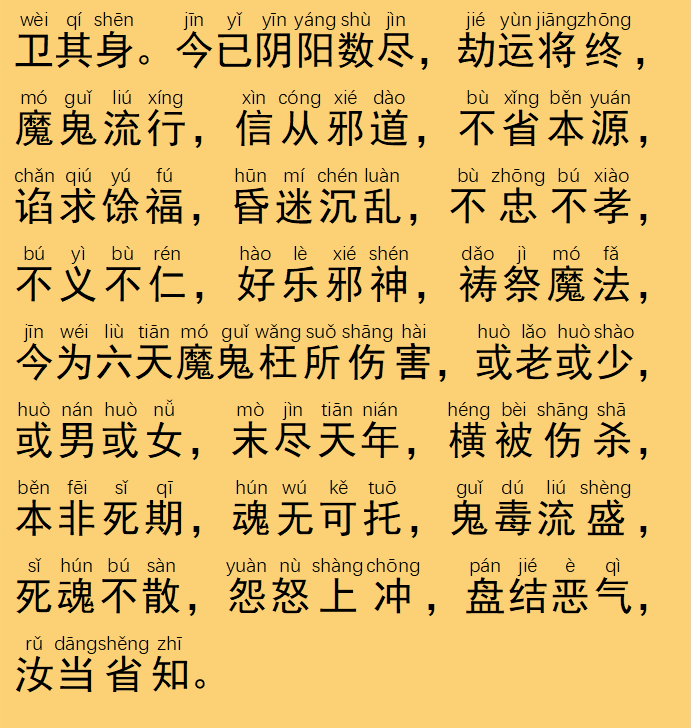 wèi qí shēn jīn yǐ yīn yáng shù jìn jié yùn jiāng zhōng
卫其身。今已阴阳数尽，劫运将终，

mó guǐ liú xíng xìn cóng xié dào bù xǐng běn yuán
魔鬼流行，信从邪道，不省本源，

chǎn qiú yú fú hūn mí chén luàn bù zhōng bú xiào
谄求馀福，昏迷沉乱，不忠不孝，

bú yì bù rén hào lè xié shén dǎo jì mó fǎ
不义不仁，好乐邪神，祷祭魔法，

jīn wéi liù tiān mó guǐ wǎng suǒ shāng hài huò lǎo huò shào
今为六天魔鬼枉所伤害，或老或少，

huò nán huò nǚ mò jìn tiān nián héng bèi shāng shā
或男或女，末尽天年，横被伤杀，

běn fēi sǐ qī hún wú kě tuō guǐ dú liú shèng
本非死期，魂无可托，鬼毒流盛，

sǐ hún bú sàn yuàn nù shàng chōng pán jié è qì
死魂不散，怨怒上冲，盘结恶气，

rǔ dāng shěng zhī
汝当省知。